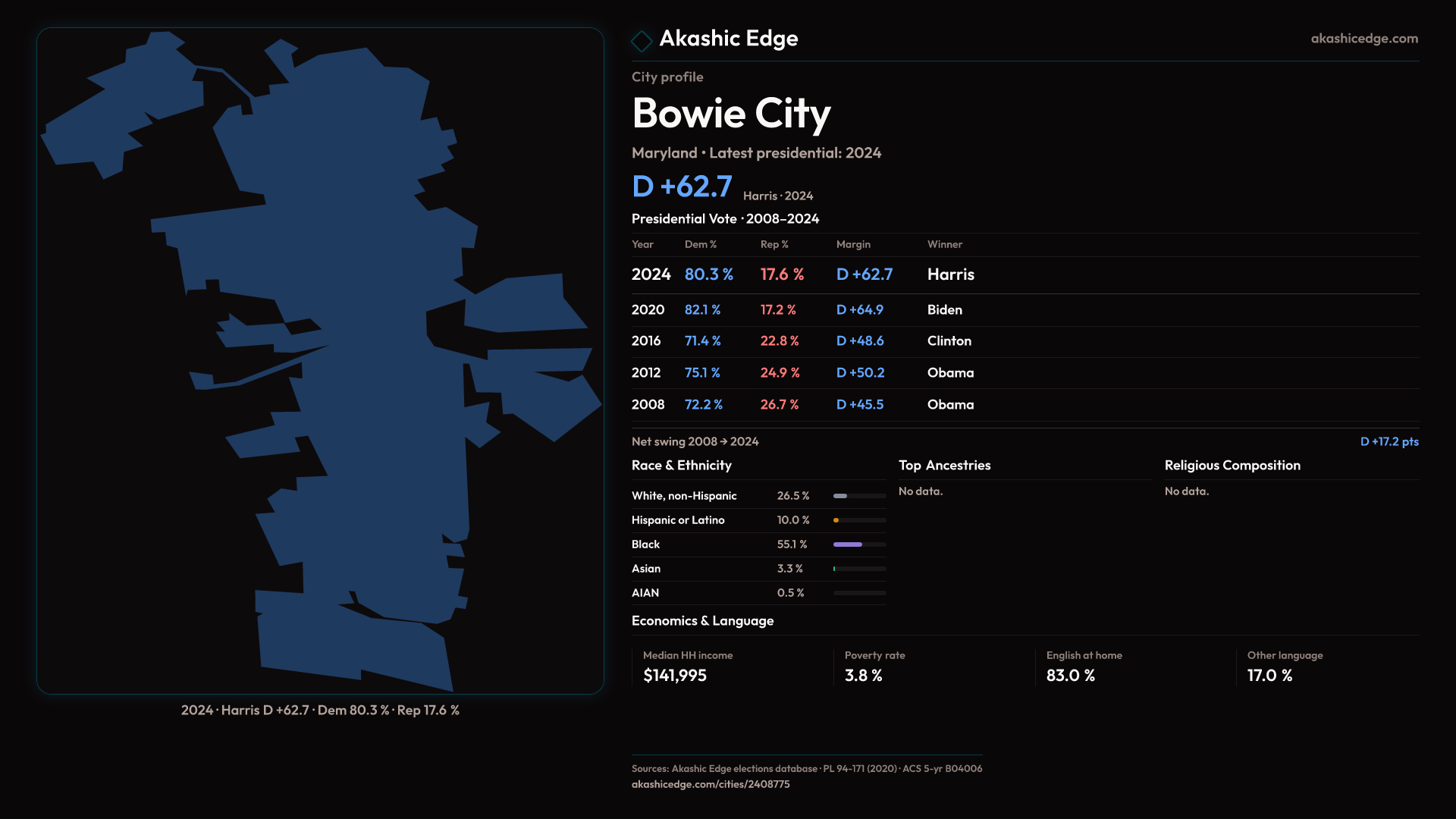 2024 · Harris D +62.7 · Dem 80.3 % · Rep 17.6 %

Akashic Edge

akashicedge.com

City profile

Bowie City

Maryland • Latest presidential: 2024

D +62.7 Harris · 2024

Presidential Vote · 2008–2024

| Year | Dem % | Rep % | Margin | Winner |
|---|---|---|---|---|
| 2024 | 80.3 % | 17.6 % | D +62.7 | Harris |
| 2020 | 82.1 % | 17.2 % | D +64.9 | Biden |
| 2016 | 71.4 % | 22.8 % | D +48.6 | Clinton |
| 2012 | 75.1 % | 24.9 % | D +50.2 | Obama |
| 2008 | 72.2 % | 26.7 % | D +45.5 | Obama |

Net swing 2008 → 2024

D +17.2 pts

Race & Ethnicity

White, non-Hispanic 26.5 %

Hispanic or Latino 10.0 %

Black 55.1 %

Asian 3.3 %

AIAN 0.5 %

Top Ancestries

No data.

Religious Composition

No data.

Economics & Language

Median HH income
$141,995

Poverty rate
3.8 %

English at home
83.0 %

Other language
17.0 %

Sources: Akashic Edge elections database · PL 94-171 (2020) · ACS 5-yr B04006
akashicedge.com/cities/2408775